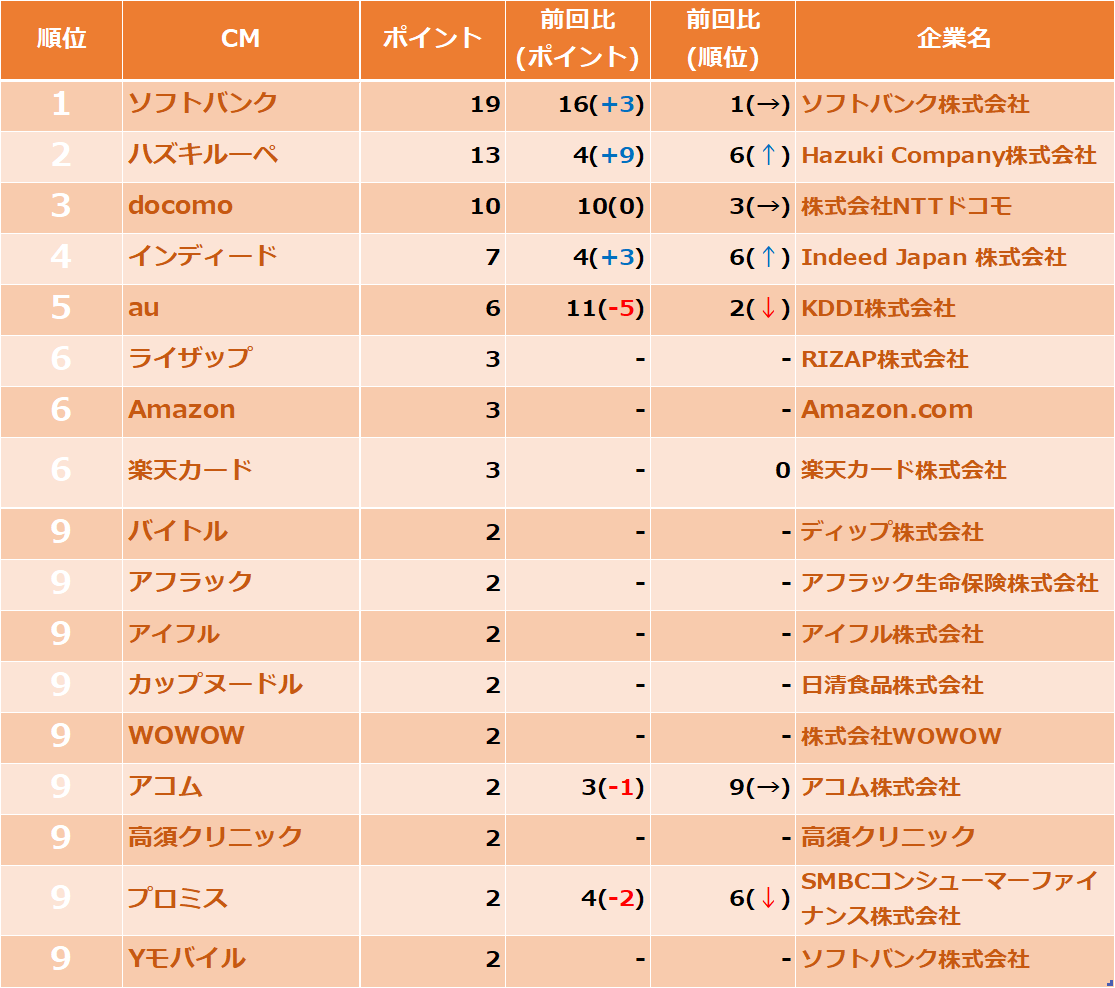 | 順位 | CM | ポイント | 前回比 (ポイント) | 前回比 (順位) | 企業名 |
|---|---|---|---|---|---|
| 1 | ソフトバンク | 19 | 16(+3) | 1(→) | ソフトバンク株式会社 |
| 2 | ハズキルーペ | 13 | 4(+9) | 6(↑) | Hazuki Company株式会社 |
| 3 | docomo | 10 | 10(0) | 3(→) | 株式会社NTTドコモ |
| 4 | インディード | 7 | 4(+3) | 6(↑) | Indeed Japan 株式会社 |
| 5 | au | 6 | 11(-5) | 2(↓) | KDDI株式会社 |
| 6 | ライザップ | 3 | - | - | RIZAP株式会社 |
| 6 | Amazon | 3 | - | - | Amazon.com |
| 6 | 楽天カード | 3 | - | 0 | 楽天カード株式会社 |
| 9 | バイトル | 2 | - | - | ディップ株式会社 |
| 9 | アフラック | 2 | - | - | アフラック生命保険株式会社 |
| 9 | アイフル | 2 | - | - | アイフル株式会社 |
| 9 | カップヌードル | 2 | - | - | 日清食品株式会社 |
| 9 | WOWOW | 2 | - | - | 株式会社WOWOW |
| 9 | アコム | 2 | 3(-1) | 9(→) | アコム株式会社 |
| 9 | 高須クリニック | 2 | - | - | 高須クリニック |
| 9 | プロミス | 2 | 4(-2) | 6(↓) | SMBCコンシューマーファイナンス株式会社 |
| 9 | Yモバイル | 2 | - | - | ソフトバンク株式会社 |